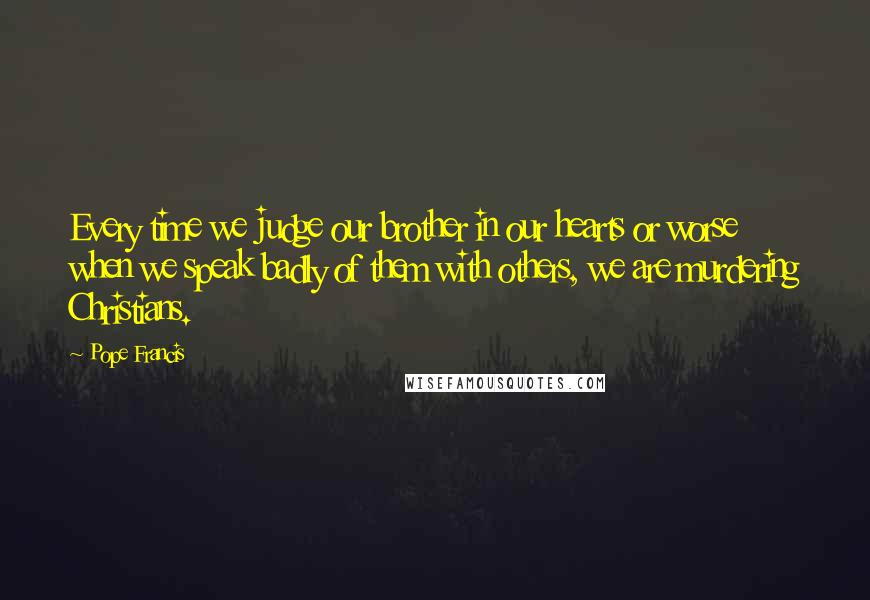 Every time we judge our brother in our hearts or worse when we speak badly of them with others, we are murdering Christians.

~ Pope Francis

WISEFAMOUSQUOTES.COM